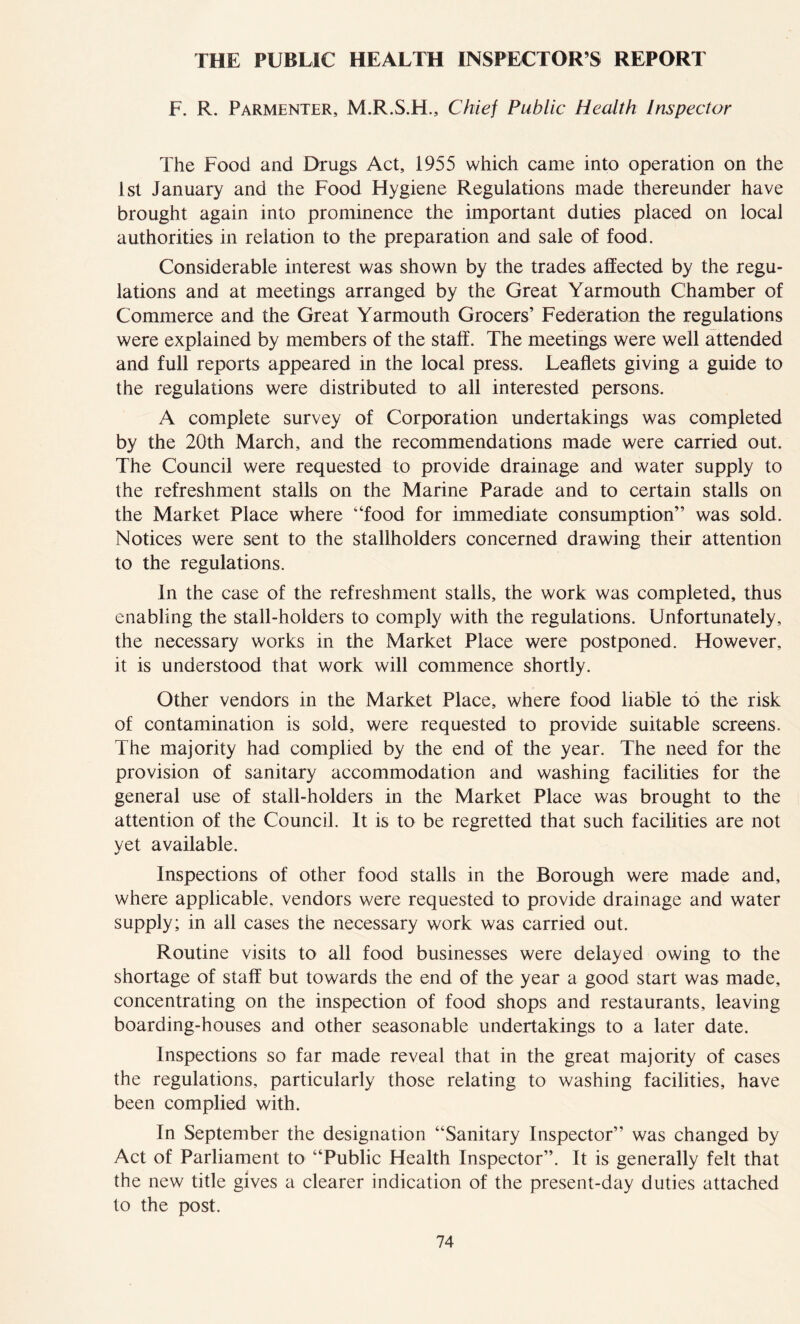 THE PUBLIC HEALTH INSPECTOR'S REPORT

F. R. Parmenter, M.R.S.H., Chief Public Health Inspector

The Food and Drugs Act, 1955 which came into operation on the 1st January and the Food Hygiene Regulations made thereunder have brought again into prominence the important duties placed on local authorities in relation to the preparation and sale of food.

Considerable interest was shown by the trades affected by the regulations and at meetings arranged by the Great Yarmouth Chamber of Commerce and the Great Yarmouth Grocers' Federation the regulations were explained by members of the staff. The meetings were well attended and full reports appeared in the local press. Leaflets giving a guide to the regulations were distributed to all interested persons.

A complete survey of Corporation undertakings was completed by the 20th March, and the recommendations made were carried out. The Council were requested to provide drainage and water supply to the refreshment stalls on the Marine Parade and to certain stalls on the Market Place where "food for immediate consumption" was sold. Notices were sent to the stallholders concerned drawing their attention to the regulations.

In the case of the refreshment stalls, the work was completed, thus enabling the stall-holders to comply with the regulations. Unfortunately, the necessary works in the Market Place were postponed. However, it is understood that work will commence shortly.

Other vendors in the Market Place, where food liable to the risk of contamination is sold, were requested to provide suitable screens. The majority had complied by the end of the year. The need for the provision of sanitary accommodation and washing facilities for the general use of stall-holders in the Market Place was brought to the attention of the Council. It is to be regretted that such facilities are not yet available.

Inspections of other food stalls in the Borough were made and, where applicable, vendors were requested to provide drainage and water supply; in all cases the necessary work was carried out.

Routine visits to all food businesses were delayed owing to the shortage of staff but towards the end of the year a good start was made, concentrating on the inspection of food shops and restaurants, leaving boarding-houses and other seasonable undertakings to a later date.

Inspections so far made reveal that in the great majority of cases the regulations, particularly those relating to washing facilities, have been complied with.

In September the designation "Sanitary Inspector" was changed by Act of Parliament to "Public Health Inspector". It is generally felt that the new title gives a clearer indication of the present-day duties attached to the post.

74